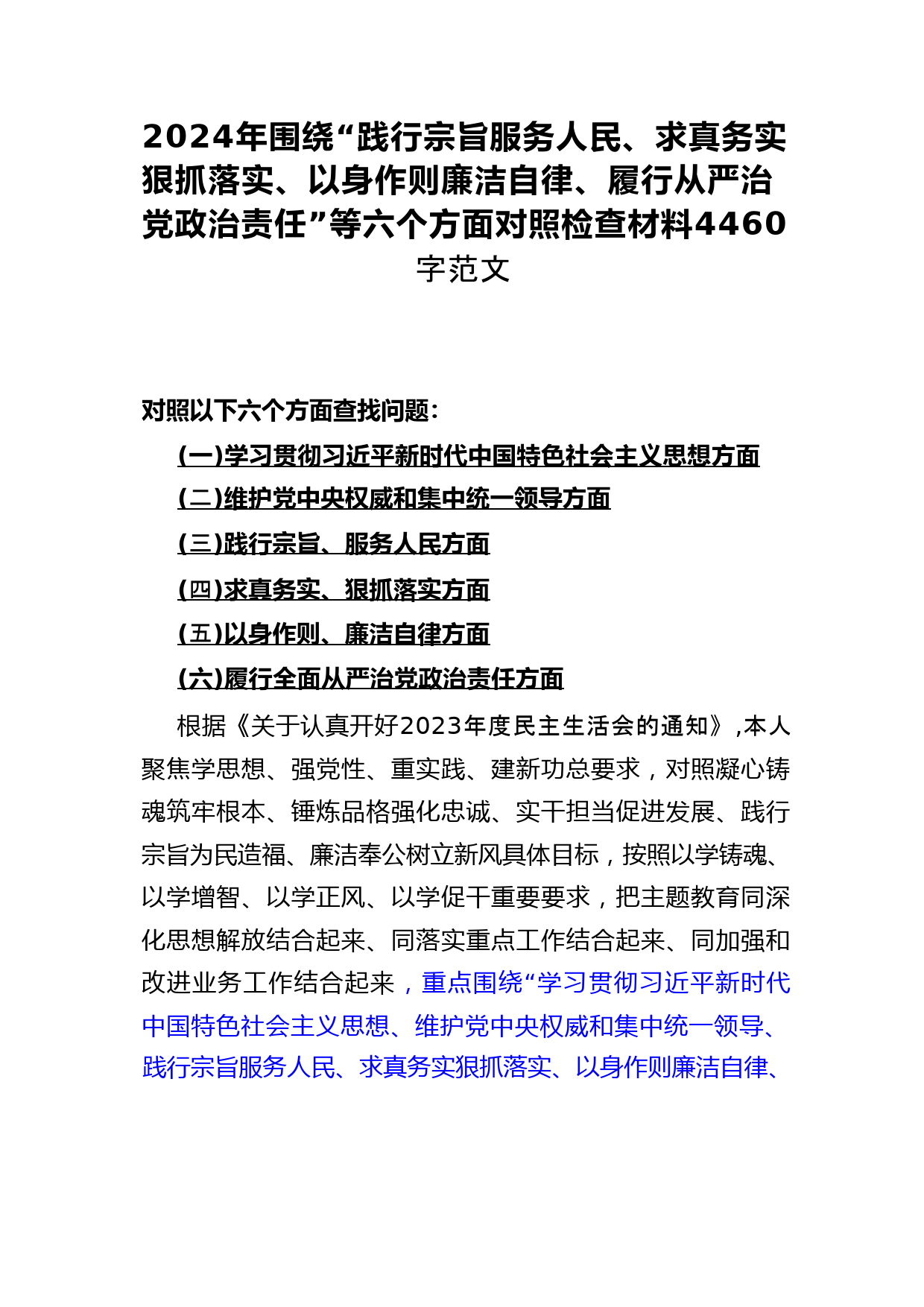 2024年围绕“践行宗旨服务人民、求真务实狠抓落实、以身作则廉洁自律、履行从严治党政治责任”等六个方面对照检查材料4460字范文

对照以下六个方面查找问题：

(一)学习贯彻习近平新时代中国特色社会主义思想方面

(二)维护党中央权威和集中统一领导方面

(三)践行宗旨、服务人民方面

(四)求真务实、狠抓落实方面

(五)以身作则、廉洁自律方面

(六)履行全面从严治党政治责任方面

根据《关于认真开好2023年度民主生活会的通知》,本人聚焦学思想、强党性、重实践、建新功总要求，对照凝心铸魂筑牢根本、锤炼品格强化忠诚、实干担当促进发展、践行宗旨为民造福、廉洁奉公树立新风具体目标，按照以学铸魂、以学增智、以学正风、以学促干重要要求，把主题教育同深化思想解放结合起来、同落实重点工作结合起来、同加强和改进业务工作结合起来，重点围绕“学习贯彻习近平新时代中国特色社会主义思想、维护党中央权威和集中统一领导、践行宗旨服务人民、求真务实狠抓落实、以身作则廉洁自律、